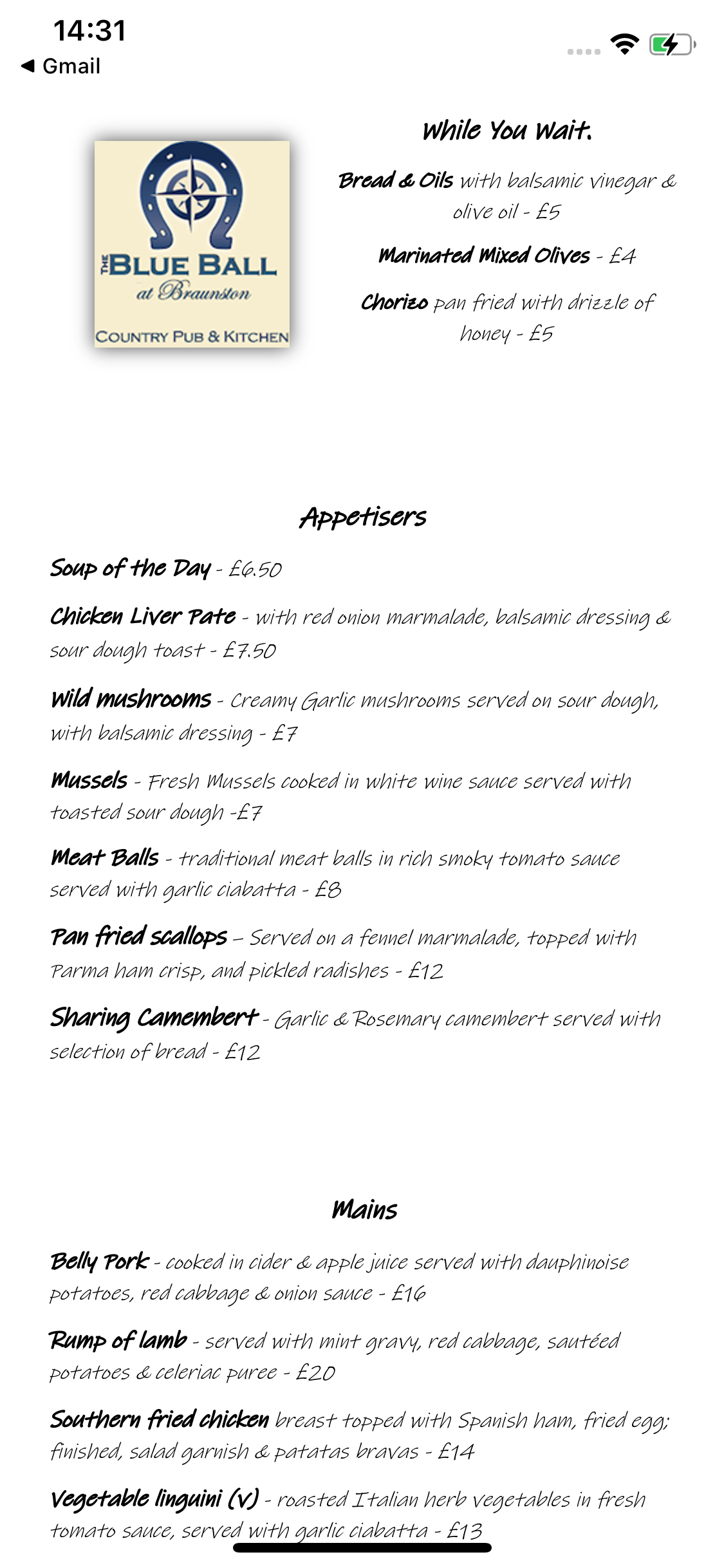 14:31
◀ Gmail

THE BLUE BALL at Braunston
COUNTRY PUB & KITCHEN

While You Wait.

Bread & Oils with balsamic vinegar & olive oil - £5

Marinated Mixed Olives - £4

Chorizo pan fried with drizzle of honey - £5

Appetisers

Soup of the Day - £6.50

Chicken Liver Pate - with red onion marmalade, balsamic dressing & sour dough toast - £7.50

Wild mushrooms - Creamy Garlic mushrooms served on sour dough, with balsamic dressing - £7

Mussels - Fresh Mussels cooked in white wine sauce served with toasted sour dough -£7

Meat Balls - traditional meat balls in rich smoky tomato sauce served with garlic ciabatta - £8

Pan fried scallops – Served on a fennel marmalade, topped with Parma ham crisp, and pickled radishes - £12

Sharing Camembert - Garlic & Rosemary camembert served with selection of bread - £12

Mains

Belly Pork - cooked in cider & apple juice served with dauphinoise potatoes, red cabbage & onion sauce - £16

Rump of lamb - served with mint gravy, red cabbage, sautéed potatoes & celeriac puree - £20

Southern fried chicken breast topped with Spanish ham, fried egg; finished, salad garnish & patatas bravas - £14

Vegetable linguini (v) - roasted Italian herb vegetables in fresh tomato sauce, served with garlic ciabatta - £13